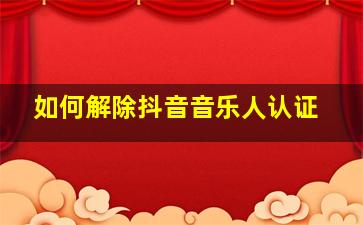 如何解除抖音音乐人认证